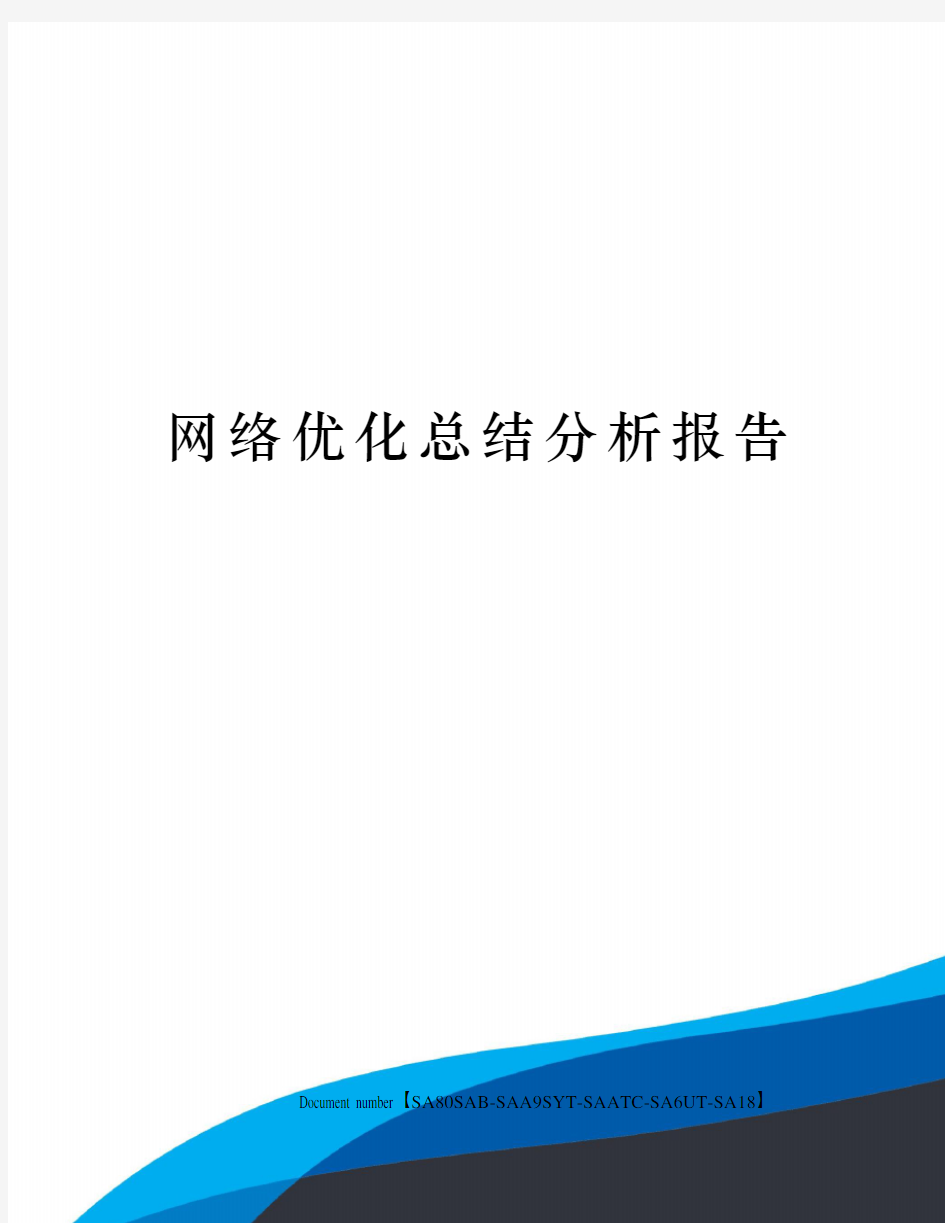 网络优化总结分析报告

Document number【SA80SAB-SAA9SYT-SAATC-SA6UT-SA18】